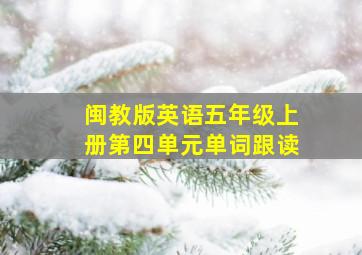 闽教版英语五年级上册第四单元单词跟读